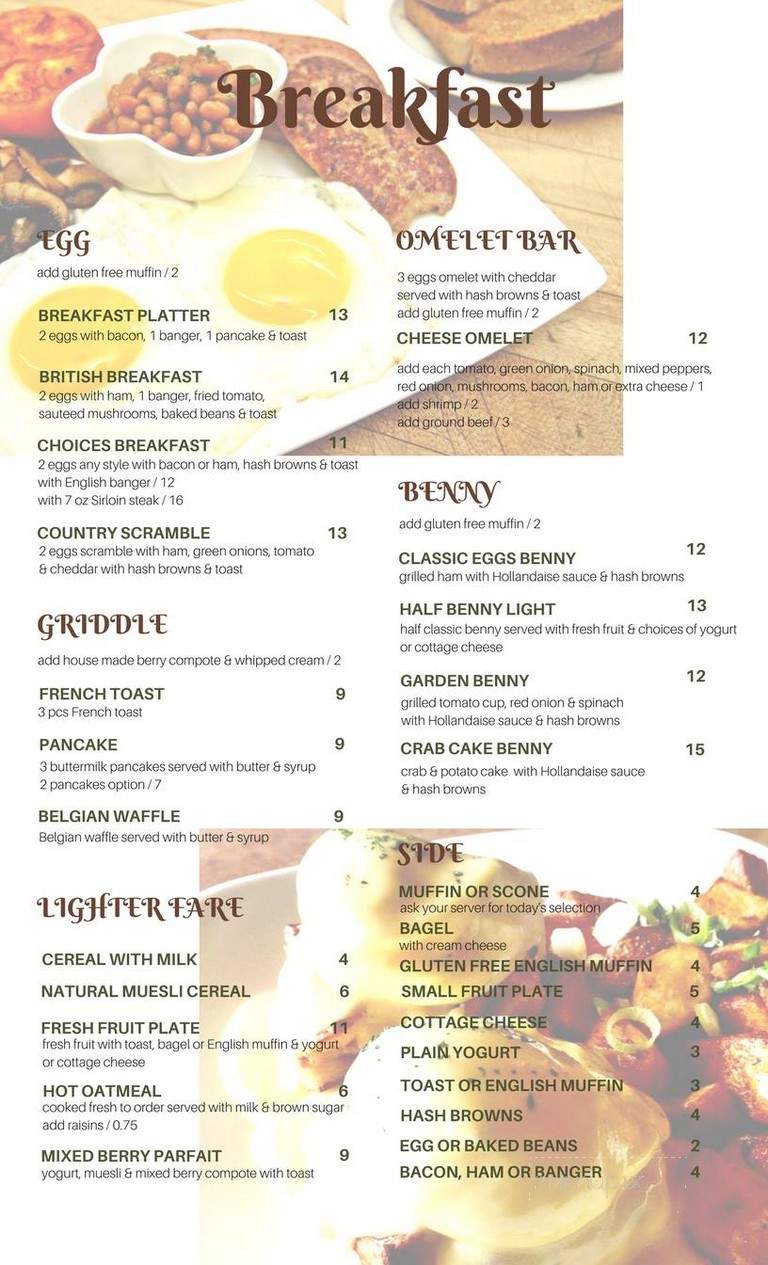 Breakfast

EGG

add gluten free muffin / 2

BREAKFAST PLATTER 13
2 eggs with bacon, 1 banger, 1 pancake & toast

BRITISH BREAKFAST 14
2 eggs with ham, 1 banger, fried tomato, sauteed mushrooms, baked beans & toast

CHOICES BREAKFAST 11
2 eggs any style with bacon or ham, hash browns & toast
with English banger / 12
with 7 oz Sirloin steak / 16

COUNTRY SCRAMBLE 13
2 eggs scramble with ham, green onions, tomato & cheddar with hash browns & toast

GRIDDLE

add house made berry compote & whipped cream / 2

FRENCH TOAST 9
3 pcs French toast

PANCAKE 9
3 buttermilk pancakes served with butter & syrup
2 pancakes option / 7

BELGIAN WAFFLE 9
Belgian waffle served with butter & syrup

LIGHTER FARE

CEREAL WITH MILK 4

NATURAL MUESLI CEREAL 6

FRESH FRUIT PLATE 11
fresh fruit with toast, bagel or English muffin & yogurt or cottage cheese

HOT OATMEAL 6
cooked fresh to order served with milk & brown sugar
add raisins / 0.75

MIXED BERRY PARFAIT 9
yogurt, muesli & mixed berry compote with toast

OMELET BAR

3 eggs omelet with cheddar served with hash browns & toast
add gluten free muffin / 2

CHEESE OMELET 12

add each tomato, green onion, spinach, mixed peppers, red onion, mushrooms, bacon, ham or extra cheese / 1
add shrimp / 2
add ground beef / 3

BENNY

add gluten free muffin / 2

CLASSIC EGGS BENNY 12
grilled ham with Hollandaise sauce & hash browns

HALF BENNY LIGHT 13
half classic benny served with fresh fruit & choices of yogurt or cottage cheese

GARDEN BENNY 12
grilled tomato cup, red onion & spinach with Hollandaise sauce & hash browns

CRAB CAKE BENNY 15
crab & potato cake with Hollandaise sauce & hash browns

SIDE

MUFFIN OR SCONE 4
ask your server for today's selection
BAGEL 5
with cream cheese
GLUTEN FREE ENGLISH MUFFIN 4
SMALL FRUIT PLATE 5
COTTAGE CHEESE 4
PLAIN YOGURT 3
TOAST OR ENGLISH MUFFIN 3
HASH BROWNS 4
EGG OR BAKED BEANS 2
BACON, HAM OR BANGER 4